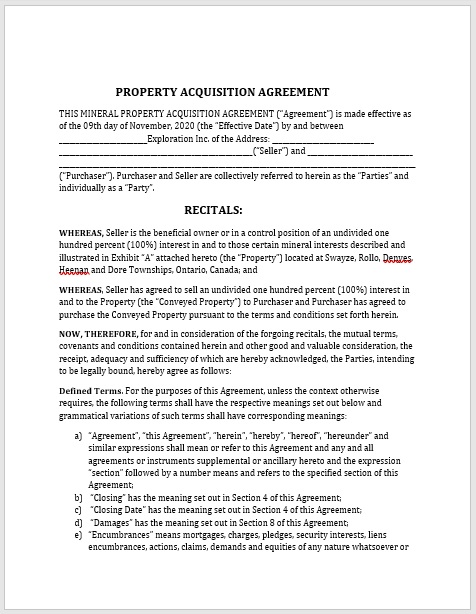 PROPERTY ACQUISITION AGREEMENT

THIS MINERAL PROPERTY ACQUISITION AGREEMENT ("Agreement") is made effective as of the 09th day of November, 2020 (the "Effective Date") by and between ____________________Exploration Inc. of the Address: ________________________ ____________________________________________("Seller") and ________________________ ________________________________________________________________________________ ("Purchaser"). Purchaser and Seller are collectively referred to herein as the "Parties" and individually as a "Party".

RECITALS:

WHEREAS, Seller is the beneficial owner or in a control position of an undivided one hundred percent (100%) interest in and to those certain mineral interests described and illustrated in Exhibit "A" attached hereto (the "Property") located at Swayze, Rollo, Denyes, Heenan and Dore Townships, Ontario, Canada; and

WHEREAS, Seller has agreed to sell an undivided one hundred percent (100%) interest in and to the Property (the "Conveyed Property") to Purchaser and Purchaser has agreed to purchase the Conveyed Property pursuant to the terms and conditions set forth herein.

NOW, THEREFORE, for and in consideration of the forgoing recitals, the mutual terms, covenants and conditions contained herein and other good and valuable consideration, the receipt, adequacy and sufficiency of which are hereby acknowledged, the Parties, intending to be legally bound, hereby agree as follows:

Defined Terms. For the purposes of this Agreement, unless the context otherwise requires, the following terms shall have the respective meanings set out below and grammatical variations of such terms shall have corresponding meanings:

a) "Agreement", "this Agreement", "herein", "hereby", "hereof", "hereunder" and similar expressions shall mean or refer to this Agreement and any and all agreements or instruments supplemental or ancillary hereto and the expression "section" followed by a number means and refers to the specified section of this Agreement;
b) "Closing" has the meaning set out in Section 4 of this Agreement;
c) "Closing Date" has the meaning set out in Section 4 of this Agreement;
d) "Damages" has the meaning set out in Section 8 of this Agreement;
e) "Encumbrances" means mortgages, charges, pledges, security interests, liens encumbrances, actions, claims, demands and equities of any nature whatsoever or